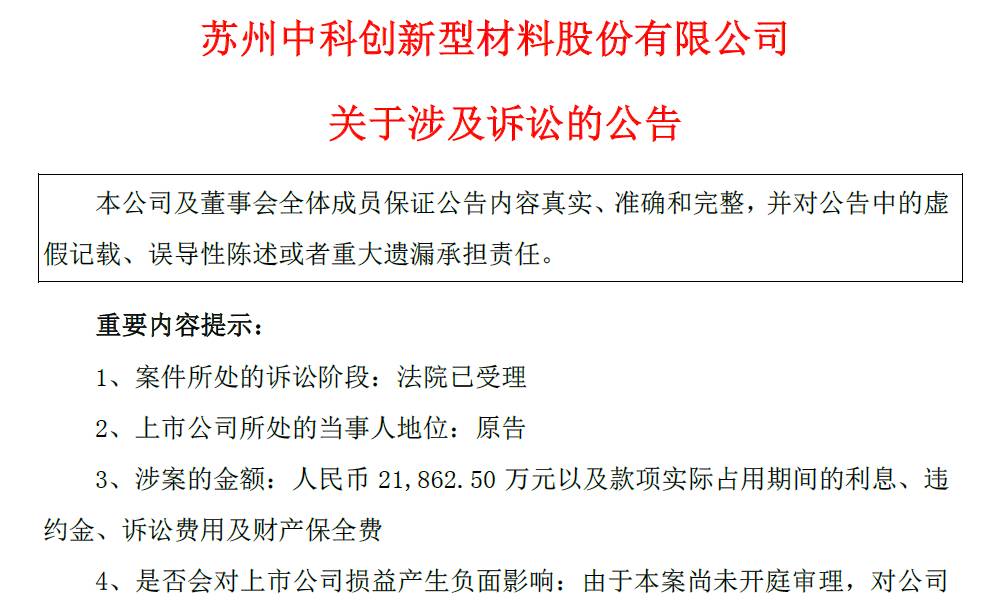 苏州中科创新型材料股份有限公司

关于涉及诉讼的公告

本公司及董事会全体成员保证公告内容真实、准确和完整，并对公告中的虚假记载、误导性陈述或者重大遗漏承担责任。

重要内容提示：

1、案件所处的诉讼阶段：法院已受理

2、上市公司所处的当事人地位：原告

3、涉案的金额：人民币21,862.50万元以及款项实际占用期间的利息、违约金、诉讼费用及财产保全费

4、是否会对上市公司损益产生负面影响：由于本案尚未开庭审理，对公司